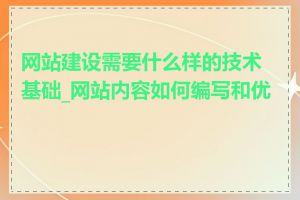 网站建设需要什么样的技术基础_网站内容如何编写和优